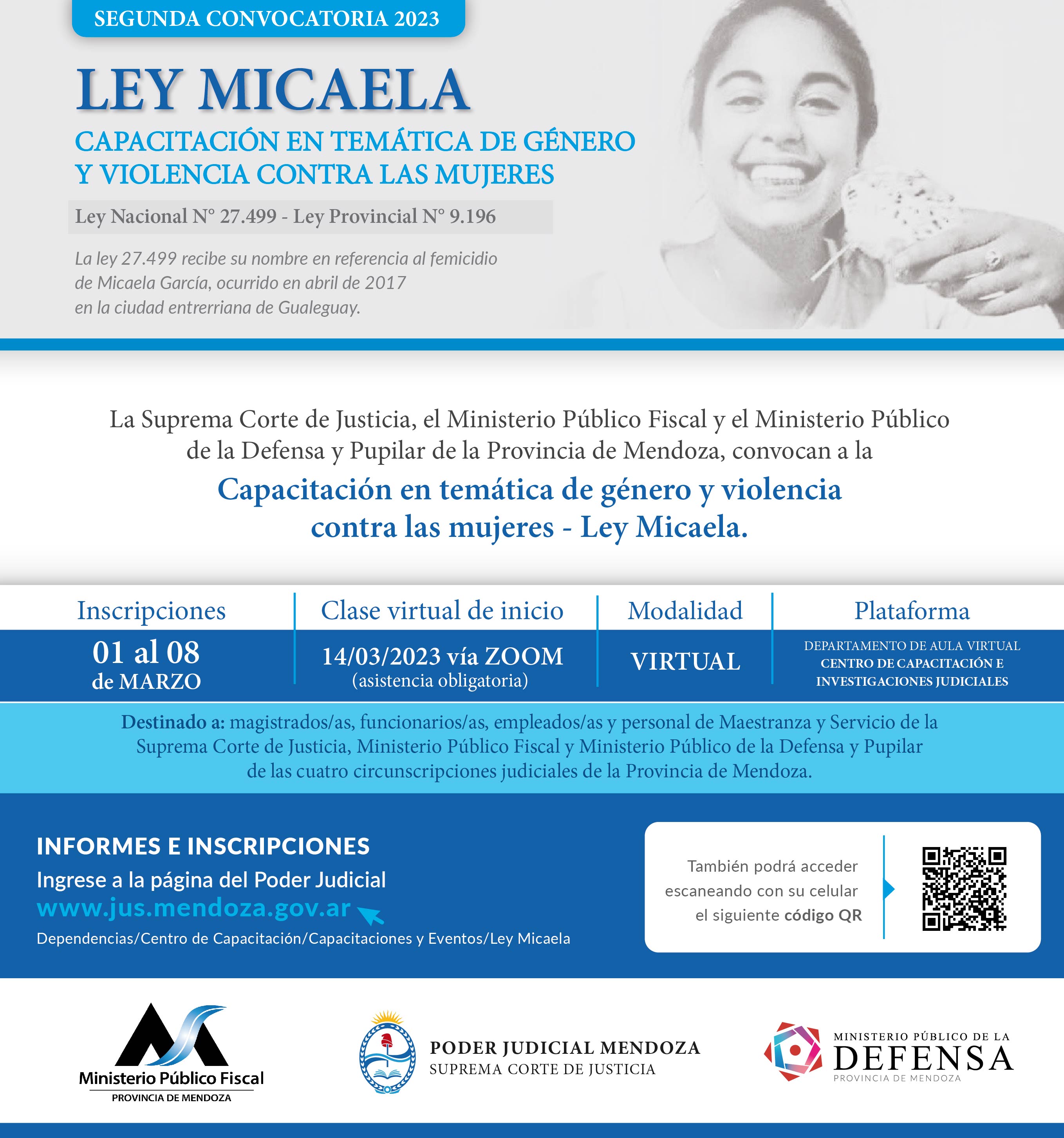 SEGUNDA CONVOCATORIA 2023

LEY MICAELA

CAPACITACIÓN EN TEMÁTICA DE GÉNERO Y VIOLENCIA CONTRA LAS MUJERES

Ley Nacional N° 27.499 - Ley Provincial N° 9.196

La ley 27.499 recibe su nombre en referencia al femicidio de Micaela García, ocurrido en abril de 2017 en la ciudad entrerriana de Gualeguay.

La Suprema Corte de Justicia, el Ministerio Público Fiscal y el Ministerio Público de la Defensa y Pupilar de la Provincia de Mendoza, convocan a la

Capacitación en temática de género y violencia contra las mujeres - Ley Micaela.

| Inscripciones | Clase virtual de inicio | Modalidad | Plataforma |
|---|---|---|---|
| 01 al 08 de MARZO | 14/03/2023 vía ZOOM (asistencia obligatoria) | VIRTUAL | DEPARTAMENTO DE AULA VIRTUAL CENTRO DE CAPACITACIÓN E INVESTIGACIONES JUDICIALES |

Destinado a: magistrados/as, funcionarios/as, empleados/as y personal de Maestranza y Servicio de la Suprema Corte de Justicia, Ministerio Público Fiscal y Ministerio Público de la Defensa y Pupilar de las cuatro circunscripciones judiciales de la Provincia de Mendoza.

INFORMES E INSCRIPCIONES
Ingrese a la página del Poder Judicial
www.jus.mendoza.gov.ar
Dependencias/Centro de Capacitación/Capacitaciones y Eventos/Ley Micaela

También podrá acceder escaneando con su celular el siguiente código QR

Ministerio Público Fiscal
PROVINCIA DE MENDOZA

PODER JUDICIAL MENDOZA
SUPREMA CORTE DE JUSTICIA

MINISTERIO PÚBLICO DE LA
DEFENSA
PROVINCIA DE MENDOZA